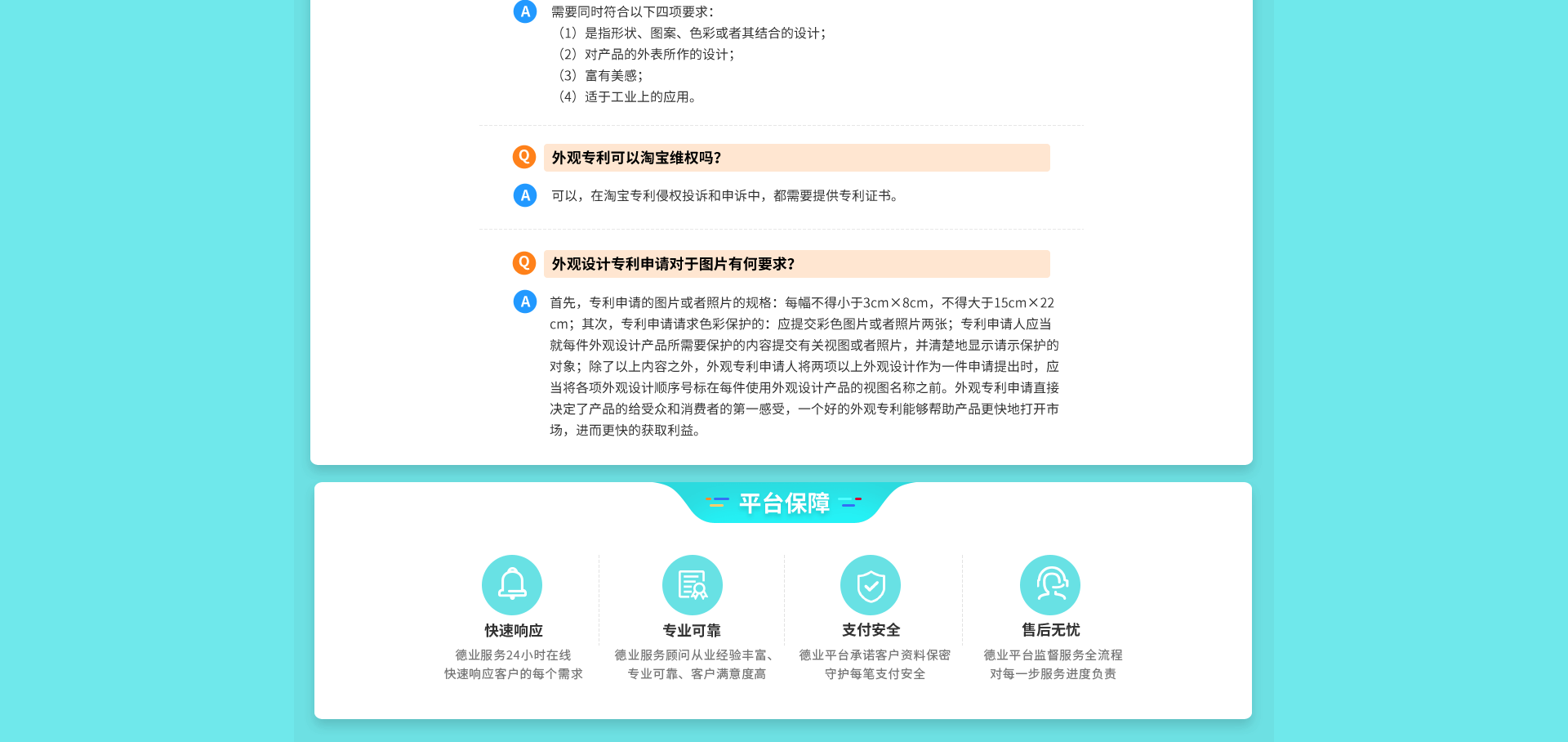 A 需要同时符合以下四项要求：
（1）是指形状、图案、色彩或者其结合的设计；
（2）对产品的外表所作的设计；
（3）富有美感；
（4）适于工业上的应用。

Q 外观专利可以淘宝维权吗?

A 可以，在淘宝专利侵权投诉和申诉中，都需要提供专利证书。

Q 外观设计专利申请对于图片有何要求?

A 首先，专利申请的图片或者照片的规格：每幅不得小于3cm×8cm，不得大于15cm×22cm；其次，专利申请请求色彩保护的：应提交彩色图片或者照片两张；专利申请人应当就每件外观设计产品所需要保护的内容提交有关视图或者照片，并清楚地显示请示保护的对象；除了以上内容之外，外观专利申请人将两项以上外观设计作为一件申请提出时，应当将各项外观设计顺序号标在每件使用外观设计产品的视图名称之前。外观专利申请直接决定了产品的给受众和消费者的第一感受，一个好的外观专利能够帮助产品更快地打开市场，进而更快的获取利益。

平台保障

快速响应
德业服务24小时在线
快速响应客户的每个需求

专业可靠
德业服务顾问从业经验丰富、
专业可靠、客户满意度高

支付安全
德业平台承诺客户资料保密
守护每笔支付安全

售后无忧
德业平台监督服务全流程
对每一步服务进度负责